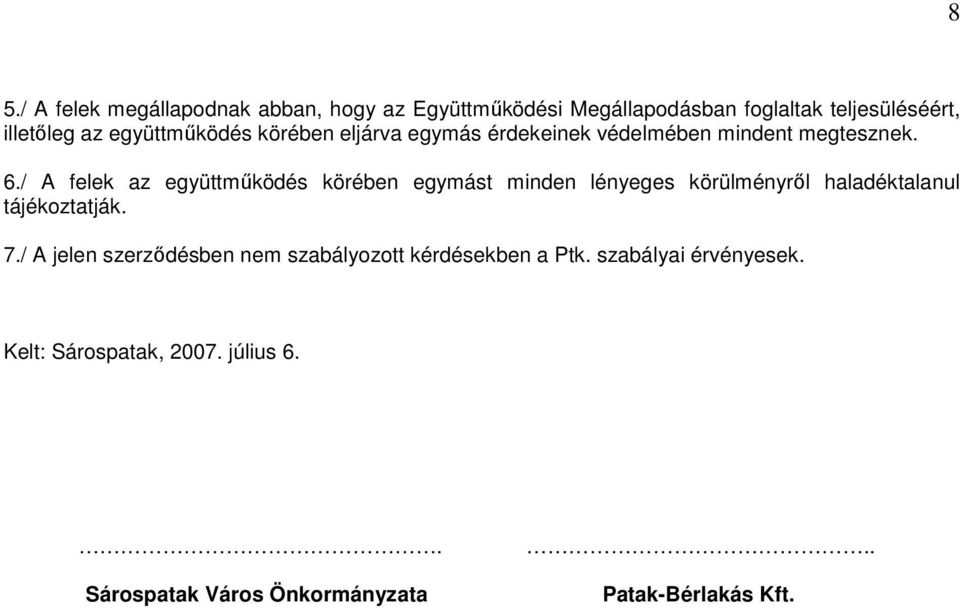 8

5./ A felek megállapodnak abban, hogy az Együttműködési Megállapodásban foglaltak teljesüléséért, illetőleg az együttműködés körében eljárva egymás érdekeinek védelmében mindent megtesznek.

6./ A felek az együttműködés körében egymást minden lényeges körülményről haladéktalanul tájékoztatják.

7./ A jelen szerződésben nem szabályozott kérdésekben a Ptk. szabályai érvényesek.

Kelt: Sárospatak, 2007. július 6.

……………………………………….

Sárospatak Város Önkormányzata

………………………………………..

Patak-Bérlakás Kft.